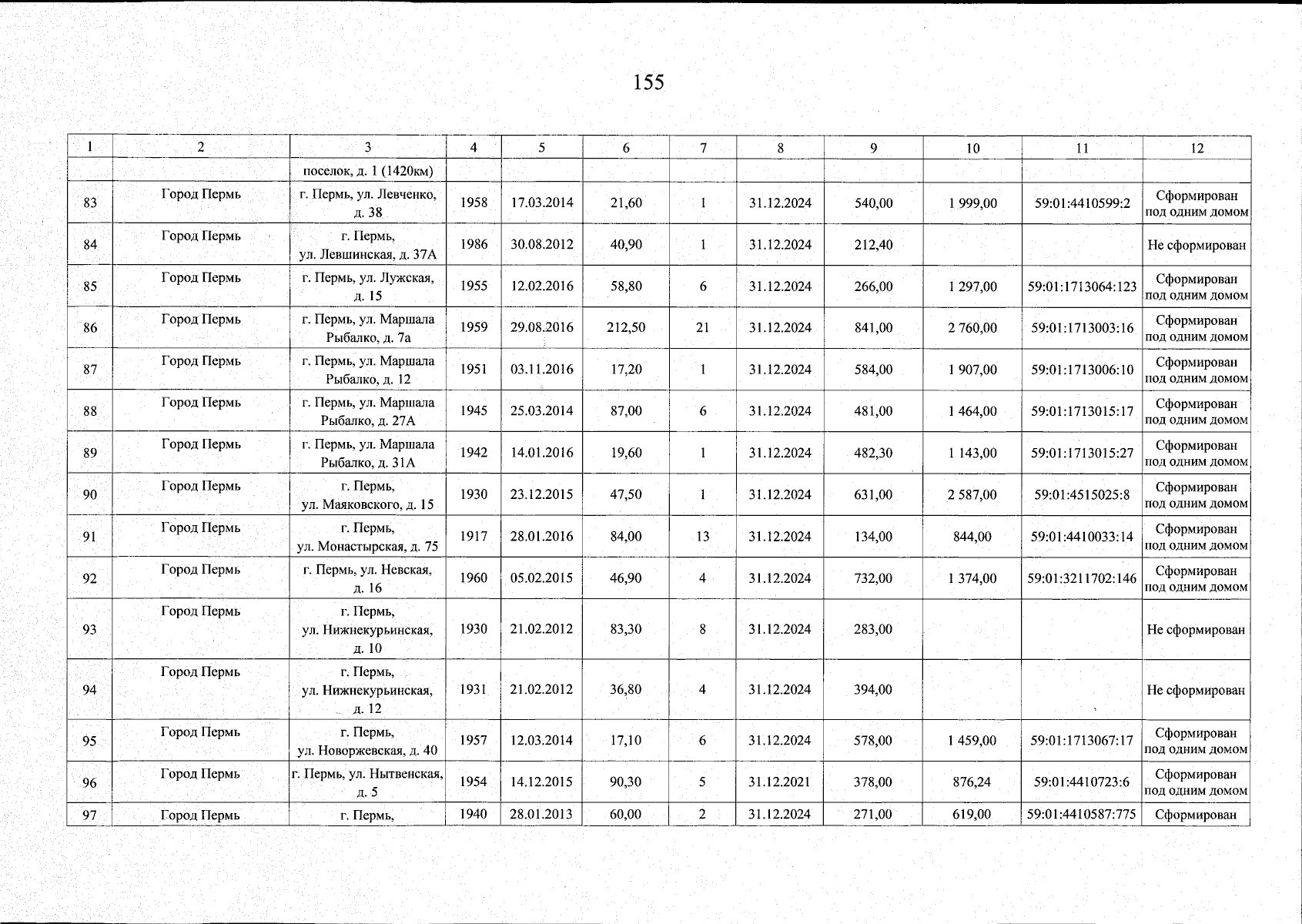 155

| 1 | 2 | 3 | 4 | 5 | 6 | 7 | 8 | 9 | 10 | 11 | 12 |
|---|---|---|---|---|---|---|---|---|---|---|---|
| | | поселок, д. 1 (1420км) | | | | | | | | | |
| 83 | Город Пермь | г. Пермь, ул. Левченко, д. 38 | 1958 | 17.03.2014 | 21,60 | 1 | 31.12.2024 | 540,00 | 1 999,00 | 59:01:4410599:2 | Сформирован под одним домом |
| 84 | Город Пермь | г. Пермь, ул. Левшинская, д. 37А | 1986 | 30.08.2012 | 40,90 | 1 | 31.12.2024 | 212,40 | | | Не сформирован |
| 85 | Город Пермь | г. Пермь, ул. Лужская, д. 15 | 1955 | 12.02.2016 | 58,80 | 6 | 31.12.2024 | 266,00 | 1 297,00 | 59:01:1713064:123 | Сформирован под одним домом |
| 86 | Город Пермь | г. Пермь, ул. Маршала Рыбалко, д. 7а | 1959 | 29.08.2016 | 212,50 | 21 | 31.12.2024 | 841,00 | 2 760,00 | 59:01:1713003:16 | Сформирован под одним домом |
| 87 | Город Пермь | г. Пермь, ул. Маршала Рыбалко, д. 12 | 1951 | 03.11.2016 | 17,20 | 1 | 31.12.2024 | 584,00 | 1 907,00 | 59:01:1713006:10 | Сформирован под одним домом |
| 88 | Город Пермь | г. Пермь, ул. Маршала Рыбалко, д. 27А | 1945 | 25.03.2014 | 87,00 | 6 | 31.12.2024 | 481,00 | 1 464,00 | 59:01:1713015:17 | Сформирован под одним домом |
| 89 | Город Пермь | г. Пермь, ул. Маршала Рыбалко, д. 31А | 1942 | 14.01.2016 | 19,60 | 1 | 31.12.2024 | 482,30 | 1 143,00 | 59:01:1713015:27 | Сформирован под одним домом |
| 90 | Город Пермь | г. Пермь, ул. Маяковского, д. 15 | 1930 | 23.12.2015 | 47,50 | 1 | 31.12.2024 | 631,00 | 2 587,00 | 59:01:4515025:8 | Сформирован под одним домом |
| 91 | Город Пермь | г. Пермь, ул. Монастырская, д. 75 | 1917 | 28.01.2016 | 84,00 | 13 | 31.12.2024 | 134,00 | 844,00 | 59:01:4410033:14 | Сформирован под одним домом |
| 92 | Город Пермь | г. Пермь, ул. Невская, д. 16 | 1960 | 05.02.2015 | 46,90 | 4 | 31.12.2024 | 732,00 | 1 374,00 | 59:01:3211702:146 | Сформирован под одним домом |
| 93 | Город Пермь | г. Пермь, ул. Нижнекурьинская, д. 10 | 1930 | 21.02.2012 | 83,30 | 8 | 31.12.2024 | 283,00 | | | Не сформирован |
| 94 | Город Пермь | г. Пермь, ул. Нижнекурьинская, д. 12 | 1931 | 21.02.2012 | 36,80 | 4 | 31.12.2024 | 394,00 | | | Не сформирован |
| 95 | Город Пермь | г. Пермь, ул. Новоржевская, д. 40 | 1957 | 12.03.2014 | 17,10 | 6 | 31.12.2024 | 578,00 | 1 459,00 | 59:01:1713067:17 | Сформирован под одним домом |
| 96 | Город Пермь | г. Пермь, ул. Нытвенская, д. 5 | 1954 | 14.12.2015 | 90,30 | 5 | 31.12.2021 | 378,00 | 876,24 | 59:01:4410723:6 | Сформирован под одним домом |
| 97 | Город Пермь | г. Пермь, | 1940 | 28.01.2013 | 60,00 | 2 | 31.12.2024 | 271,00 | 619,00 | 59:01:4410587:775 | Сформирован |